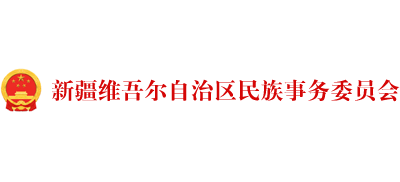 新疆维吾尔自治区民族事务委员会